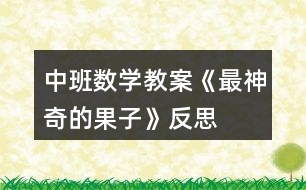 中班数学教案《最神奇的果子》反思